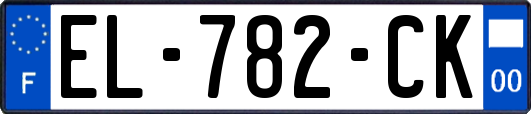 F
EL-782-CK
00